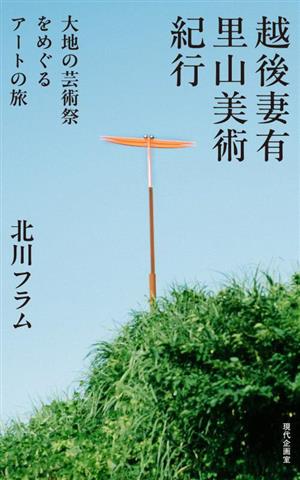 越後妻有
里山美術
紀行

大地の芸術祭
をめぐる
アートの旅

北川フラム

現代企画室